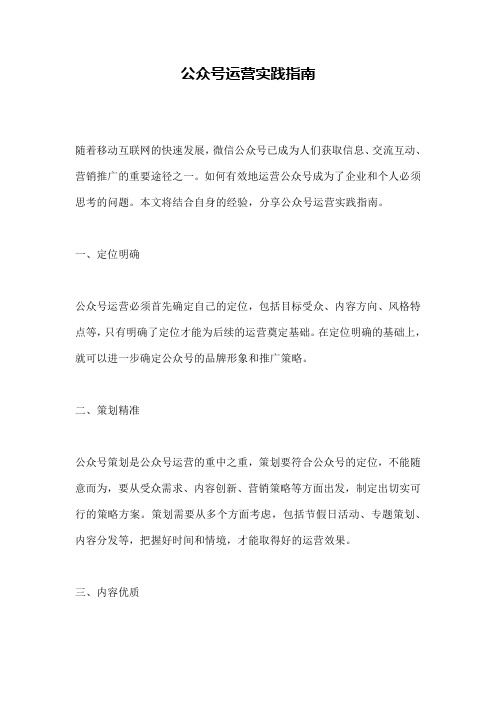 公众号运营实践指南

随着移动互联网的快速发展，微信公众号已成为人们获取信息、交流互动、营销推广的重要途径之一。如何有效地运营公众号成为了企业和个人必须思考的问题。本文将结合自身的经验，分享公众号运营实践指南。

一、定位明确

公众号运营必须首先确定自己的定位，包括目标受众、内容方向、风格特点等，只有明确了定位才能为后续的运营奠定基础。在定位明确的基础上，就可以进一步确定公众号的品牌形象和推广策略。

二、策划精准

公众号策划是公众号运营的重中之重，策划要符合公众号的定位，不能随意而为，要从受众需求、内容创新、营销策略等方面出发，制定出切实可行的策略方案。策划需要从多个方面考虑，包括节假日活动、专题策划、内容分发等，把握好时间和情境，才能取得好的运营效果。

三、内容优质